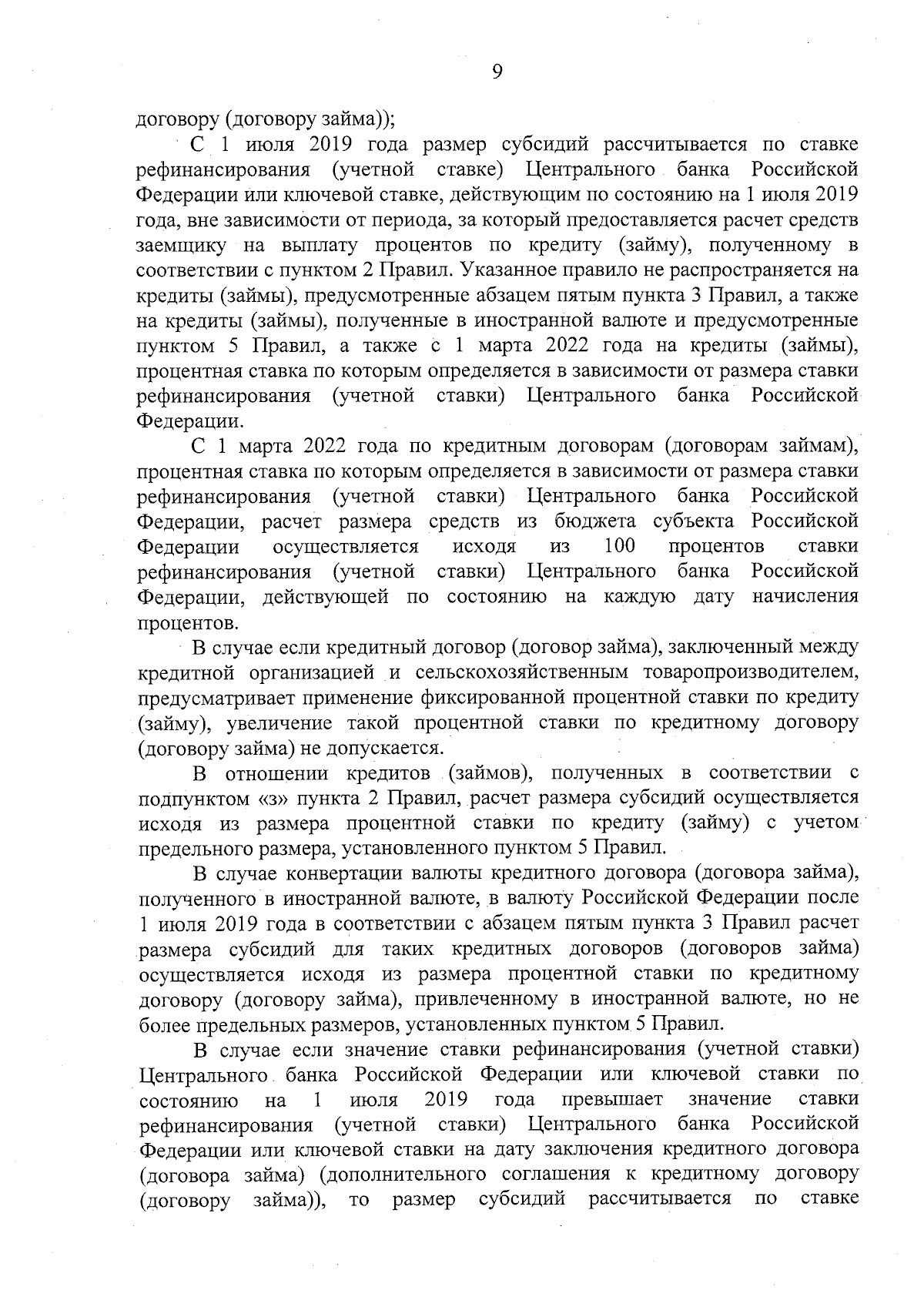 9

договору (договору займа));

С 1 июля 2019 года размер субсидий рассчитывается по ставке рефинансирования (учетной ставке) Центрального банка Российской Федерации или ключевой ставке, действующим по состоянию на 1 июля 2019 года, вне зависимости от периода, за который предоставляется расчет средств заемщику на выплату процентов по кредиту (займу), полученному в соответствии с пунктом 2 Правил. Указанное правило не распространяется на кредиты (займы), предусмотренные абзацем пятым пункта 3 Правил, а также на кредиты (займы), полученные в иностранной валюте и предусмотренные пунктом 5 Правил, а также с 1 марта 2022 года на кредиты (займы), процентная ставка по которым определяется в зависимости от размера ставки рефинансирования (учетной ставки) Центрального банка Российской Федерации.

С 1 марта 2022 года по кредитным договорам (договорам займам), процентная ставка по которым определяется в зависимости от размера ставки рефинансирования (учетной ставки) Центрального банка Российской Федерации, расчет размера средств из бюджета субъекта Российской Федерации осуществляется исходя из 100 процентов ставки рефинансирования (учетной ставки) Центрального банка Российской Федерации, действующей по состоянию на каждую дату начисления процентов.

В случае если кредитный договор (договор займа), заключенный между кредитной организацией и сельскохозяйственным товаропроизводителем, предусматривает применение фиксированной процентной ставки по кредиту (займу), увеличение такой процентной ставки по кредитному договору (договору займа) не допускается.

В отношении кредитов (займов), полученных в соответствии с подпунктом «з» пункта 2 Правил, расчет размера субсидий осуществляется исходя из размера процентной ставки по кредиту (займу) с учетом предельного размера, установленного пунктом 5 Правил.

В случае конвертации валюты кредитного договора (договора займа), полученного в иностранной валюте, в валюту Российской Федерации после 1 июля 2019 года в соответствии с абзацем пятым пункта 3 Правил расчет размера субсидий для таких кредитных договоров (договоров займа) осуществляется исходя из размера процентной ставки по кредитному договору (договору займа), привлеченному в иностранной валюте, но не более предельных размеров, установленных пунктом 5 Правил.

В случае если значение ставки рефинансирования (учетной ставки) Центрального банка Российской Федерации или ключевой ставки по состоянию на 1 июля 2019 года превышает значение ставки рефинансирования (учетной ставки) Центрального банка Российской Федерации или ключевой ставки на дату заключения кредитного договора (договора займа) (дополнительного соглашения к кредитному договору (договору займа)), то размер субсидий рассчитывается по ставке